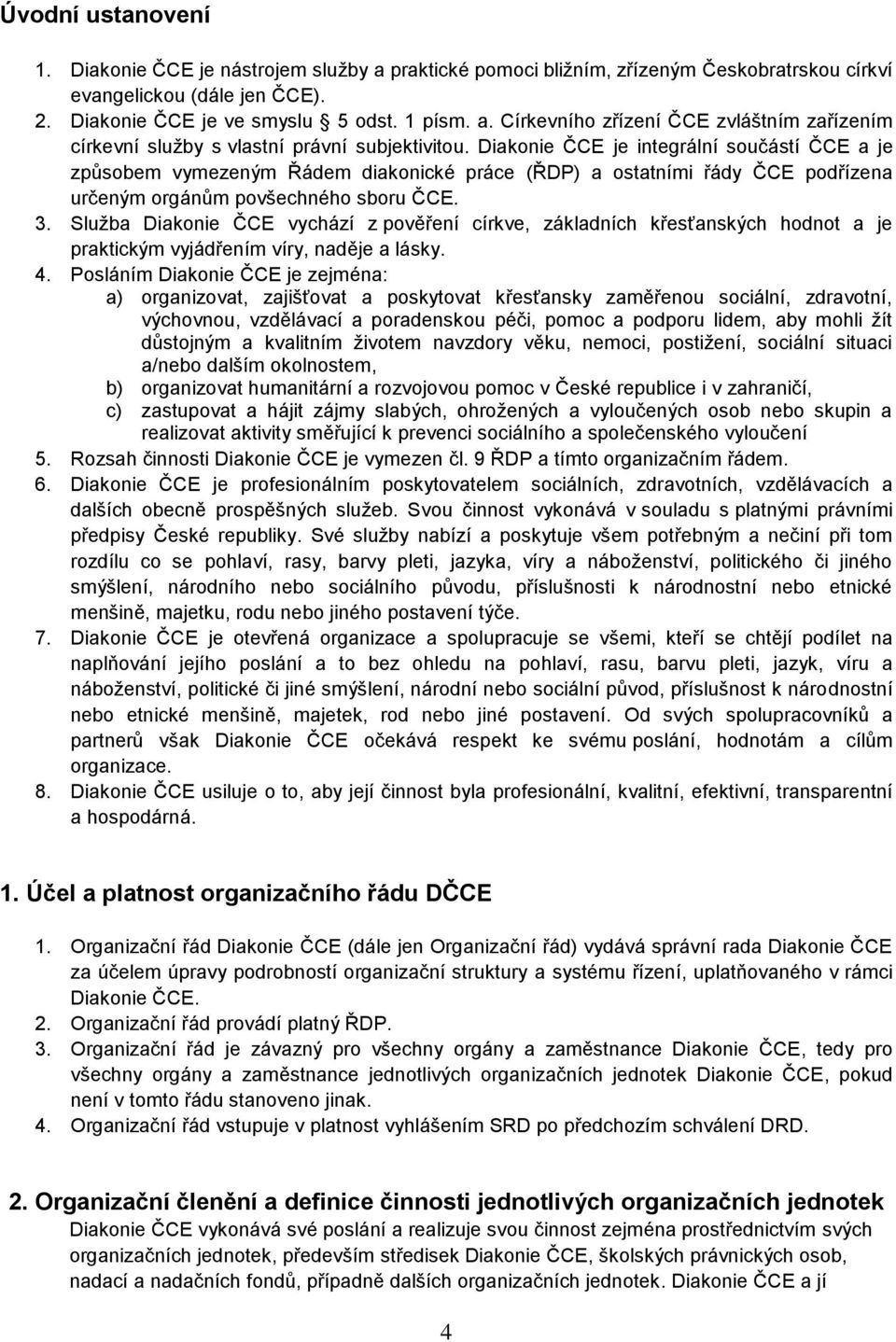 Úvodní ustanovení

1. Diakonie ČCE je nástrojem služby a praktické pomoci bližním, zřízeným Českobratrskou církví evangelickou (dále jen ČCE).
2. Diakonie ČCE je ve smyslu § 5 odst. 1 písm. a. Církevního zřízení ČCE zvláštním zařízením církevní služby s vlastní právní subjektivitou. Diakonie ČCE je integrální součástí ČCE a je způsobem vymezeným Řádem diakonické práce (ŘDP) a ostatními řády ČCE podřízena určeným orgánům povšechného sboru ČCE.
3. Služba Diakonie ČCE vychází z pověření církve, základních křesťanských hodnot a je praktickým vyjádřením víry, naděje a lásky.
4. Posláním Diakonie ČCE je zejména:
a) organizovat, zajišťovat a poskytovat křesťansky zaměřenou sociální, zdravotní, výchovnou, vzdělávací a poradenskou péči, pomoc a podporu lidem, aby mohli žít důstojným a kvalitním životem navzdory věku, nemoci, postižení, sociální situaci a/nebo dalším okolnostem,
b) organizovat humanitární a rozvojovou pomoc v České republice i v zahraničí,
c) zastupovat a hájit zájmy slabých, ohrožených a vyloučených osob nebo skupin a realizovat aktivity směřující k prevenci sociálního a společenského vyloučení
5. Rozsah činnosti Diakonie ČCE je vymezen čl. 9 ŘDP a tímto organizačním řádem.
6. Diakonie ČCE je profesionálním poskytovatelem sociálních, zdravotních, vzdělávacích a dalších obecně prospěšných služeb. Svou činnost vykonává v souladu s platnými právními předpisy České republiky. Své služby nabízí a poskytuje všem potřebným a nečiní při tom rozdílu co se pohlaví, rasy, barvy pleti, jazyka, víry a náboženství, politického či jiného smýšlení, národního nebo sociálního původu, příslušnosti k národnostní nebo etnické menšině, majetku, rodu nebo jiného postavení týče.
7. Diakonie ČCE je otevřená organizace a spolupracuje se všemi, kteří se chtějí podílet na naplňování jejího poslání a to bez ohledu na pohlaví, rasu, barvu pleti, jazyk, víru a náboženství, politické či jiné smýšlení, národní nebo sociální původ, příslušnost k národnostní nebo etnické menšině, majetek, rod nebo jiné postavení. Od svých spolupracovníků a partnerů však Diakonie ČCE očekává respekt ke svému poslání, hodnotám a cílům organizace.
8. Diakonie ČCE usiluje o to, aby její činnost byla profesionální, kvalitní, efektivní, transparentní a hospodárná.

1. Účel a platnost organizačního řádu DČCE

1. Organizační řád Diakonie ČCE (dále jen Organizační řád) vydává správní rada Diakonie ČCE za účelem úpravy podrobností organizační struktury a systému řízení, uplatňovaného v rámci Diakonie ČCE.
2. Organizační řád provádí platný ŘDP.
3. Organizační řád je závazný pro všechny orgány a zaměstnance Diakonie ČCE, tedy pro všechny orgány a zaměstnance jednotlivých organizačních jednotek Diakonie ČCE, pokud není v tomto řádu stanoveno jinak.
4. Organizační řád vstupuje v platnost vyhlášením SRD po předchozím schválení DRD.

2. Organizační členění a definice činnosti jednotlivých organizačních jednotek

Diakonie ČCE vykonává své poslání a realizuje svou činnost zejména prostřednictvím svých organizačních jednotek, především středisek Diakonie ČCE, školských právnických osob, nadací a nadačních fondů, případně dalších organizačních jednotek. Diakonie ČCE a jí

4